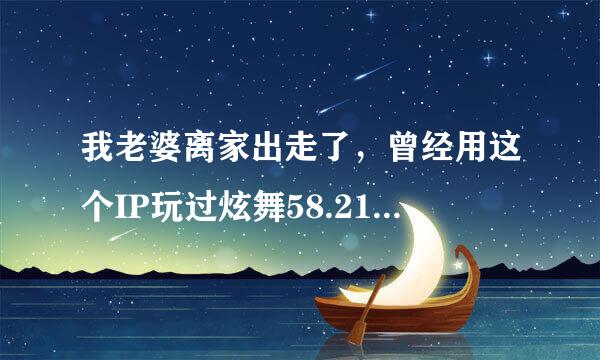 我老婆离家出走了，曾经用这个IP玩过炫舞58.21...